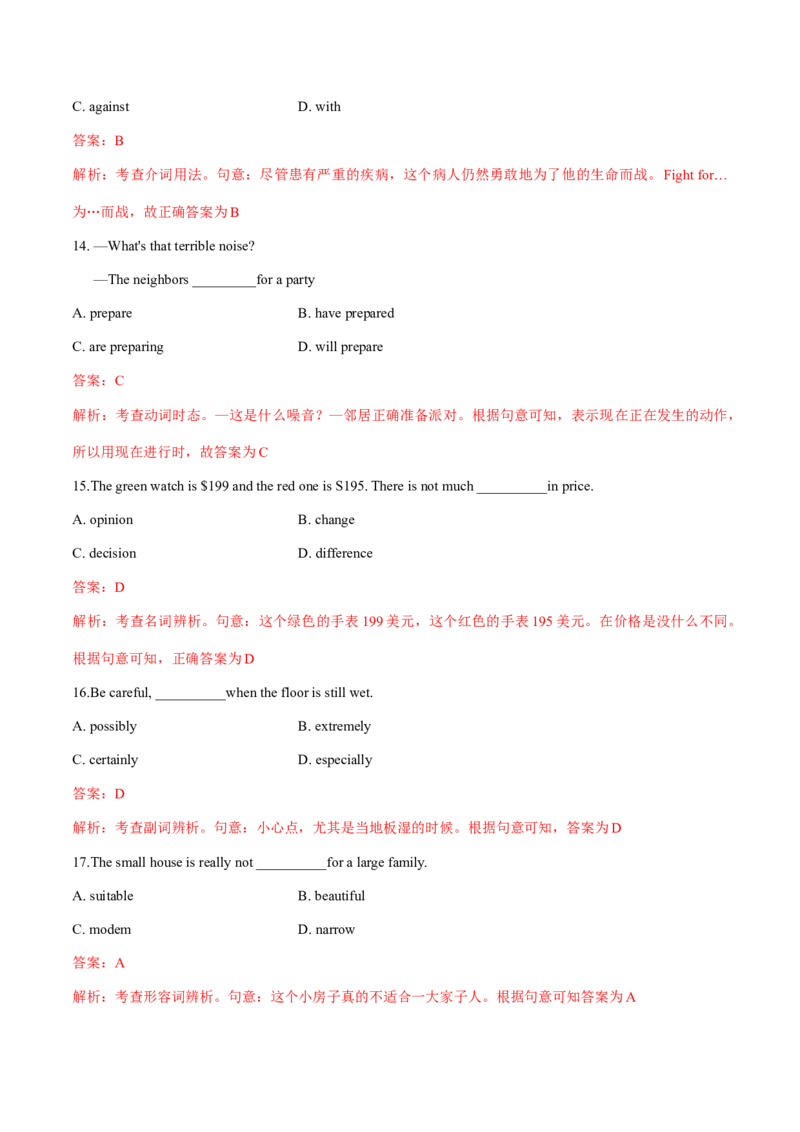 C. against D. with

答案：B

解析：考查介词用法。句意：尽管患有严重的疾病，这个病人仍然勇敢地为了他的生命而战。Fight for…为…而战，故正确答案为B

14. —What's that terrible noise?

—The neighbors ____for a party

A. prepare B. have prepared

C. are preparing D. will prepare

答案：C

解析：考查动词时态。—这是什么噪音？—邻居正确准备派对。根据句意可知，表示现在正在发生的动作，所以用现在进行时，故答案为C

15.The green watch is $199 and the red one is S195. There is not much ____in price.

A. opinion B. change

C. decision D. difference

答案：D

解析：考查名词辨析。句意：这个绿色的手表199美元，这个红色的手表195美元。在价格是没什么不同。根据句意可知，正确答案为D

16.Be careful, ____when the floor is still wet.

A. possibly B. extremely

C. certainly D. especially

答案：D

解析：考查副词辨析。句意：小心点，尤其是当地板湿的时候。根据句意可知，答案为D

17.The small house is really not ____for a large family.

A. suitable B. beautiful

C. modem D. narrow

答案：A

解析：考查形容词辨析。句意：这个小房子真的不适合一大家子人。根据句意可知答案为A